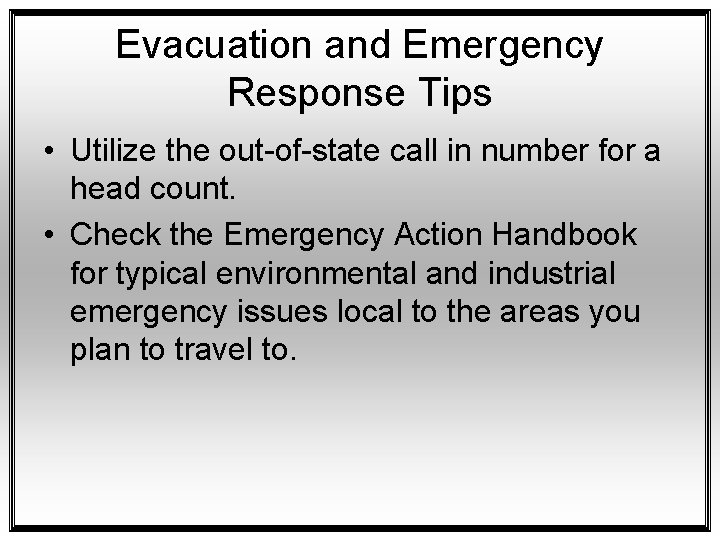 Evacuation and Emergency Response Tips

• Utilize the out-of-state call in number for a head count.

• Check the Emergency Action Handbook for typical environmental and industrial emergency issues local to the areas you plan to travel to.